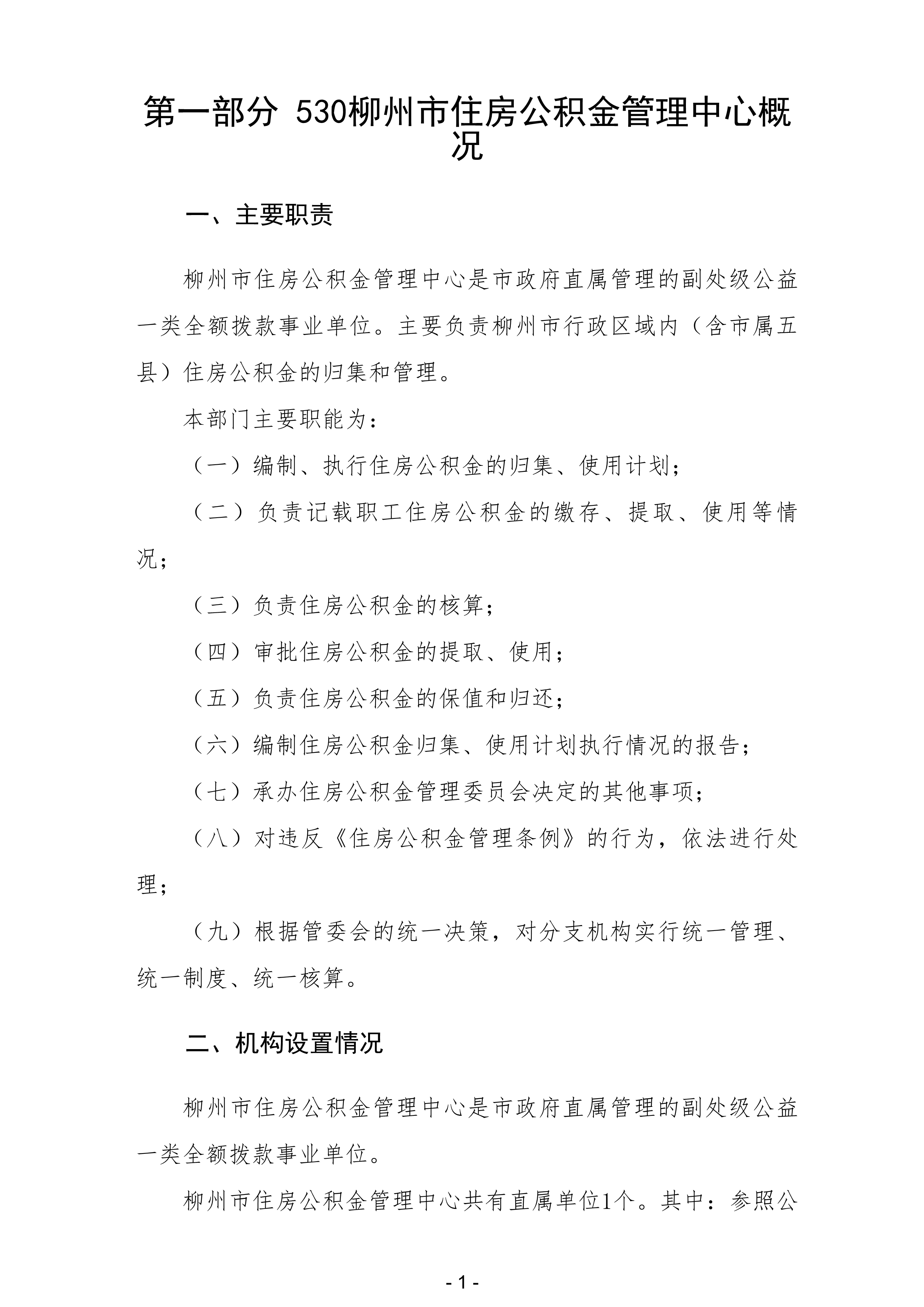 第一部分 530柳州市住房公积金管理中心概况

一、主要职责

柳州市住房公积金管理中心是市政府直属管理的副处级公益一类全额拨款事业单位。主要负责柳州市行政区域内（含市属五县）住房公积金的归集和管理。

本部门主要职能为：

（一）编制、执行住房公积金的归集、使用计划；

（二）负责记载职工住房公积金的缴存、提取、使用等情况；

（三）负责住房公积金的核算；

（四）审批住房公积金的提取、使用；

（五）负责住房公积金的保值和归还；

（六）编制住房公积金归集、使用计划执行情况的报告；

（七）承办住房公积金管理委员会决定的其他事项；

（八）对违反《住房公积金管理条例》的行为，依法进行处理；

（九）根据管委会的统一决策，对分支机构实行统一管理、统一制度、统一核算。

二、机构设置情况

柳州市住房公积金管理中心是市政府直属管理的副处级公益一类全额拨款事业单位。

柳州市住房公积金管理中心共有直属单位1个。其中：参照公

- 1 -